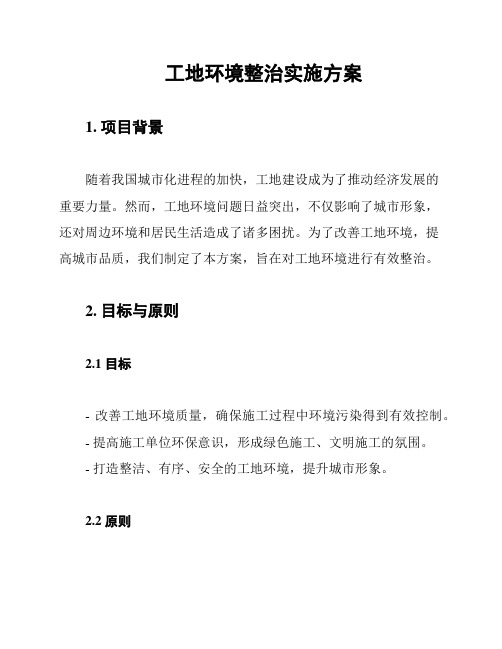 工地环境整治实施方案

1. 项目背景

随着我国城市化进程的加快，工地建设成为了推动经济发展的重要力量。然而，工地环境问题日益突出，不仅影响了城市形象，还对周边环境和居民生活造成了诸多困扰。为了改善工地环境，提高城市品质，我们制定了本方案，旨在对工地环境进行有效整治。

2. 目标与原则

2.1 目标

- 改善工地环境质量，确保施工过程中环境污染得到有效控制。
- 提高施工单位环保意识，形成绿色施工、文明施工的氛围。
- 打造整洁、有序、安全的工地环境，提升城市形象。

2.2 原则